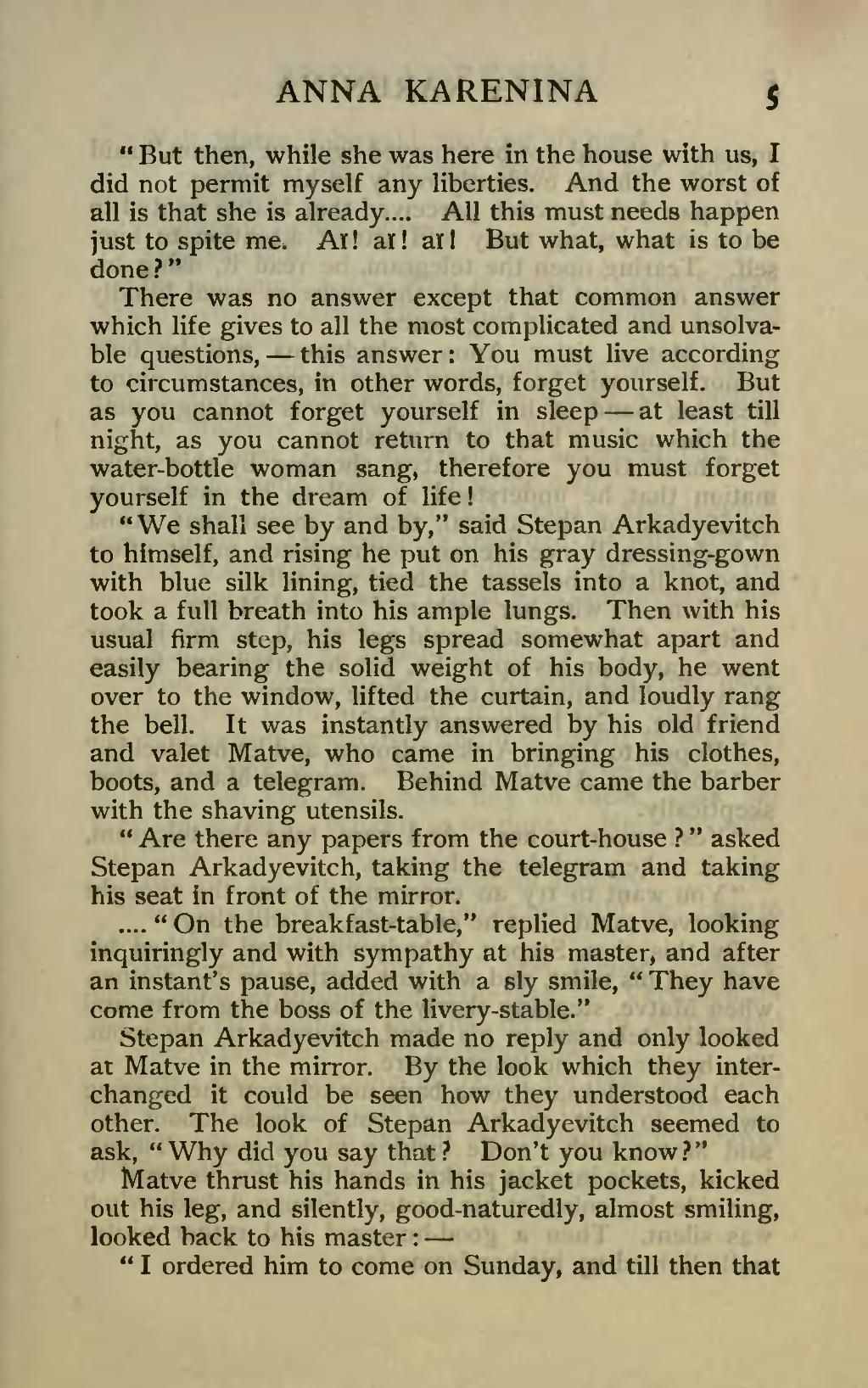 ANNA KARENINA 5

"But then, while she was here in the house with us, I did not permit myself any liberties. And the worst of all is that she is already.... All this must needs happen just to spite me. Aï! aï! aï! But what, what is to be done?"

There was no answer except that common answer which life gives to all the most complicated and unsolvable questions, — this answer: You must live according to circumstances, in other words, forget yourself. But as you cannot forget yourself in sleep — at least till night, as you cannot return to that music which the water-bottle woman sang, therefore you must forget yourself in the dream of life!

"We shall see by and by," said Stepan Arkadyevitch to himself, and rising he put on his gray dressing-gown with blue silk lining, tied the tassels into a knot, and took a full breath into his ample lungs. Then with his usual firm step, his legs spread somewhat apart and easily bearing the solid weight of his body, he went over to the window, lifted the curtain, and loudly rang the bell. It was instantly answered by his old friend and valet Matve, who came in bringing his clothes, boots, and a telegram. Behind Matve came the barber with the shaving utensils.

"Are there any papers from the court-house?" asked Stepan Arkadyevitch, taking the telegram and taking his seat in front of the mirror.

.... "On the breakfast-table," replied Matve, looking inquiringly and with sympathy at his master, and after an instant's pause, added with a sly smile, "They have come from the boss of the livery-stable."

Stepan Arkadyevitch made no reply and only looked at Matve in the mirror. By the look which they interchanged it could be seen how they understood each other. The look of Stepan Arkadyevitch seemed to ask, "Why did you say that? Don't you know?"

Matve thrust his hands in his jacket pockets, kicked out his leg, and silently, good-naturedly, almost smiling, looked back to his master: —

"I ordered him to come on Sunday, and till then that